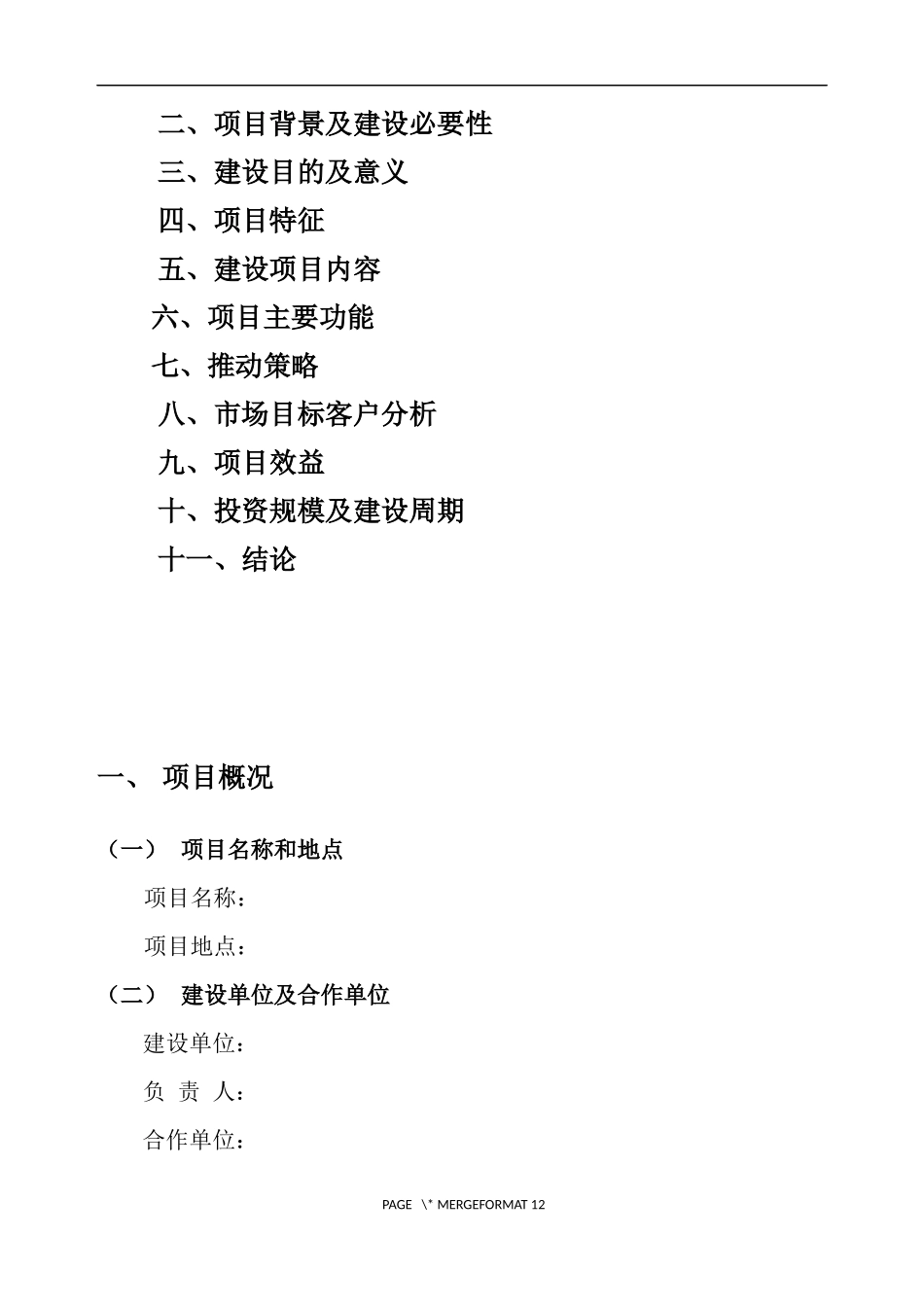 二、项目背景及建设必要性

三、建设目的及意义

四、项目特征

五、建设项目内容

六、项目主要功能

七、推动策略

八、市场目标客户分析

九、项目效益

十、投资规模及建设周期

十一、结论

一、 项目概况

（一） 项目名称和地点

项目名称：

项目地点：

（二） 建设单位及合作单位

建设单位：

负 责 人：

合作单位：

PAGE \* MERGEFORMAT 12